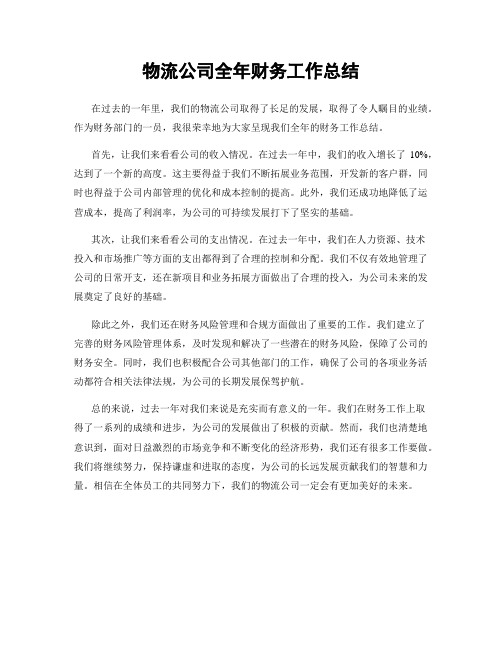 物流公司全年财务工作总结

在过去的一年里，我们的物流公司取得了长足的发展，取得了令人瞩目的业绩。作为财务部门的一员，我很荣幸地为大家呈现我们全年的财务工作总结。

首先，让我们来看看公司的收入情况。在过去一年中，我们的收入增长了 10%，达到了一个新的高度。这主要得益于我们不断拓展业务范围，开发新的客户群，同时也得益于公司内部管理的优化和成本控制的提高。此外，我们还成功地降低了运营成本，提高了利润率，为公司的可持续发展打下了坚实的基础。

其次，让我们来看看公司的支出情况。在过去一年中，我们在人力资源、技术投入和市场推广等方面的支出都得到了合理的控制和分配。我们不仅有效地管理了公司的日常开支，还在新项目和业务拓展方面做出了合理的投入，为公司未来的发展奠定了良好的基础。

除此之外，我们还在财务风险管理和合规方面做出了重要的工作。我们建立了完善的财务风险管理体系，及时发现和解决了一些潜在的财务风险，保障了公司的财务安全。同时，我们也积极配合公司其他部门的工作，确保了公司的各项业务活动都符合相关法律法规，为公司的长期发展保驾护航。

总的来说，过去一年对我们来说是充实而有意义的一年。我们在财务工作上取得了一系列的成绩和进步，为公司的发展做出了积极的贡献。然而，我们也清楚地意识到，面对日益激烈的市场竞争和不断变化的经济形势，我们还有很多工作要做。我们将继续努力，保持谦虚和进取的态度，为公司的长远发展贡献我们的智慧和力量。相信在全体员工的共同努力下，我们的物流公司一定会有更加美好的未来。